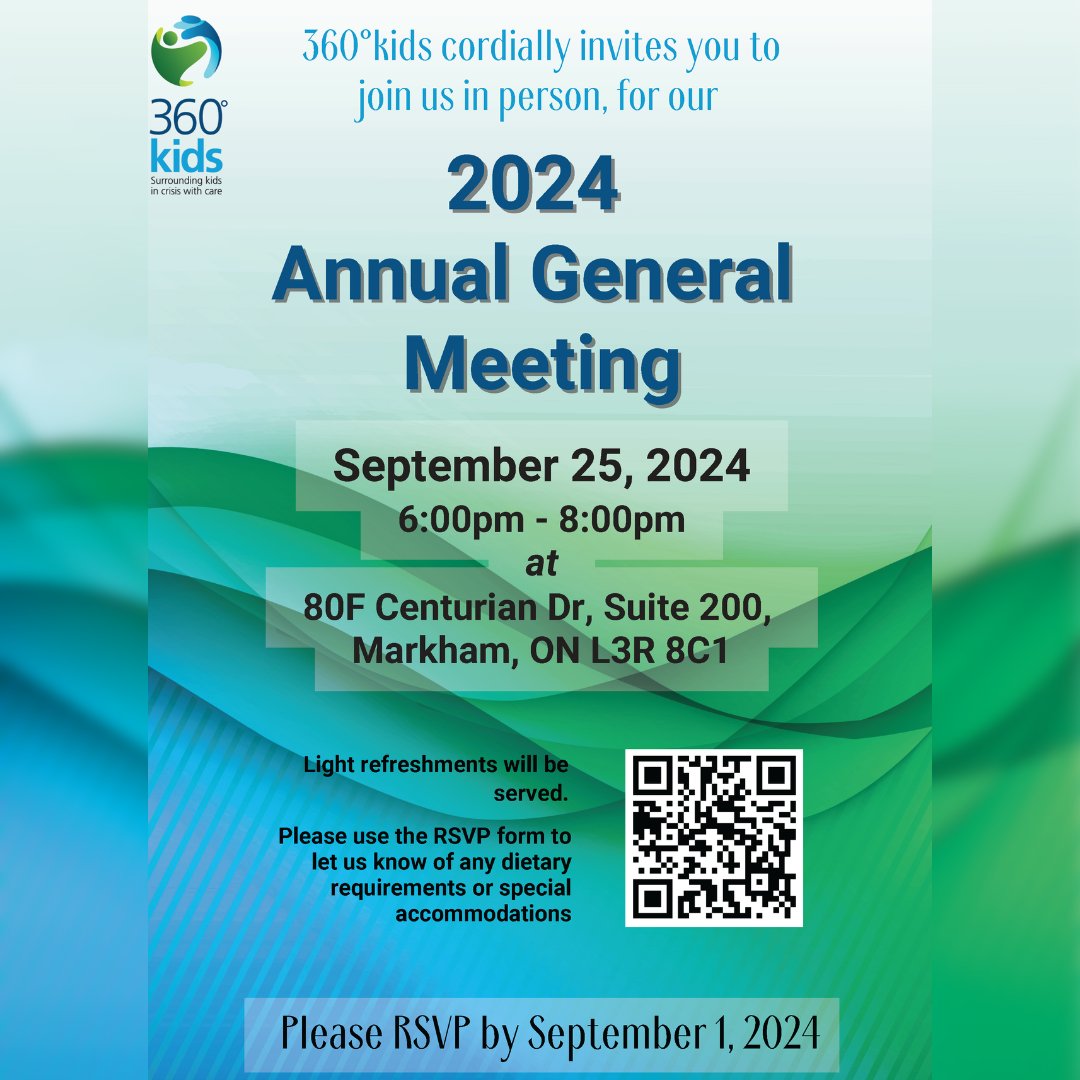 360°
kids
Surrounding kids
in crisis with care

360°kids cordially invites you to join us in person, for our

2024
Annual General
Meeting

September 25, 2024
6:00pm - 8:00pm
at
80F Centurian Dr, Suite 200,
Markham, ON L3R 8C1

Light refreshments will be served.

Please use the RSVP form to let us know of any dietary requirements or special accommodations

Please RSVP by September 1, 2024